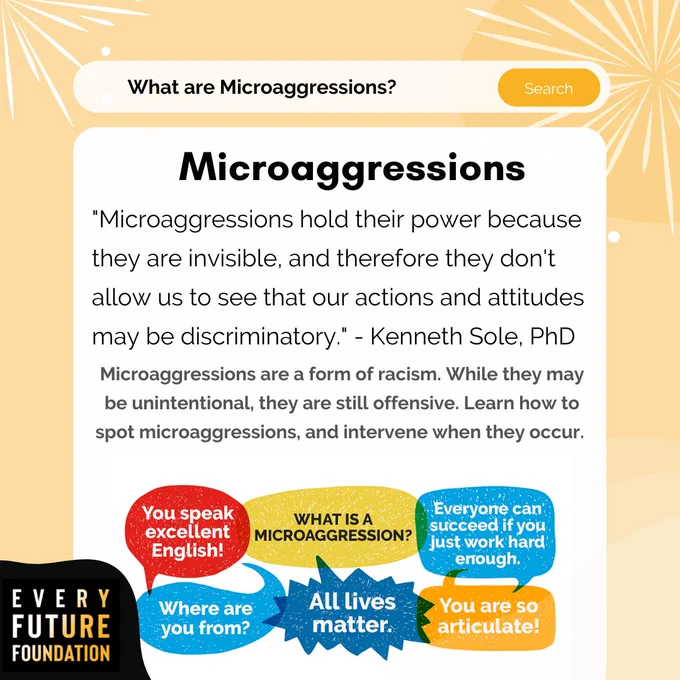 What are Microaggressions?

Search

Microaggressions

"Microaggressions hold their power because they are invisible, and therefore they don't allow us to see that our actions and attitudes may be discriminatory." - Kenneth Sole, PhD

Microaggressions are a form of racism. While they may be unintentional, they are still offensive. Learn how to spot microaggressions, and intervene when they occur.

You speak excellent English!

WHAT IS A MICROAGGRESSION?

Everyone can succeed if you just work hard enough.

Where are you from?

All lives matter.

You are so articulate!

EVERY
FUTURE
FOUNDATION